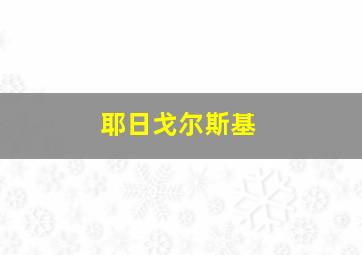 耶日戈尔斯基